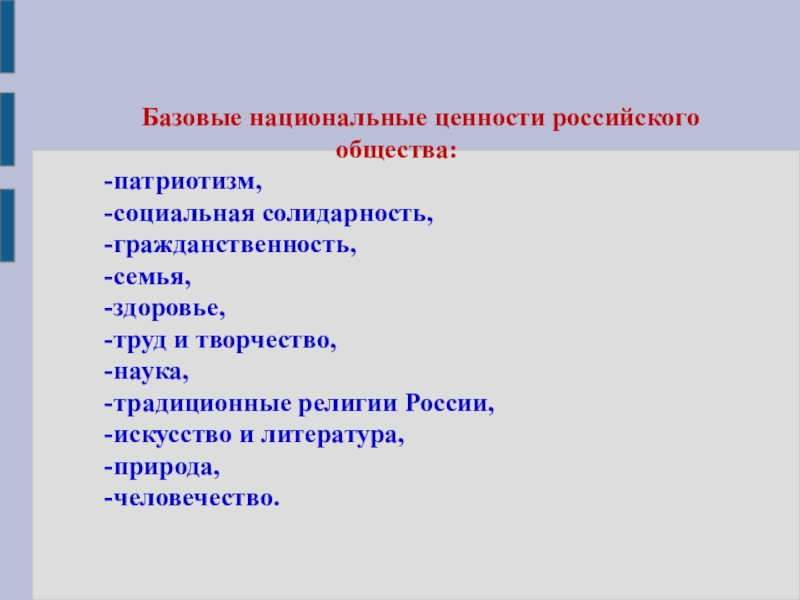 Базовые национальные ценности российского общества:

-патриотизм,
-социальная солидарность,
-гражданственность,
-семья,
-здоровье,
-труд и творчество,
-наука,
-традиционные религии России,
-искусство и литература,
-природа,
-человечество.